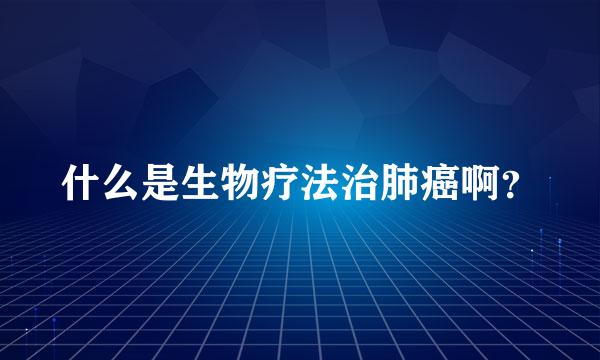 什么是生物疗法治肺癌啊？